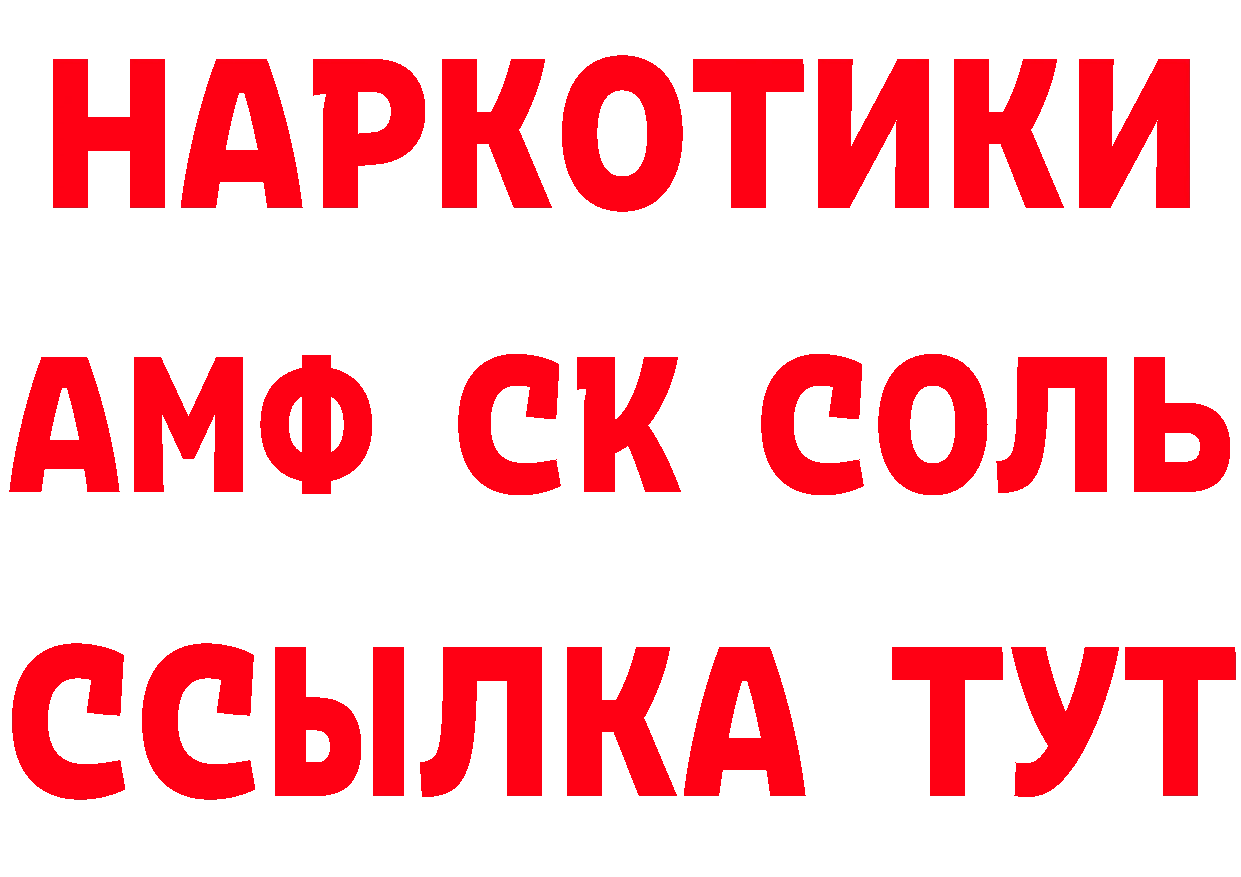 НАРКОТИКИ
АМФ СК СОЛЬ
ССЫЛКА ТУТ